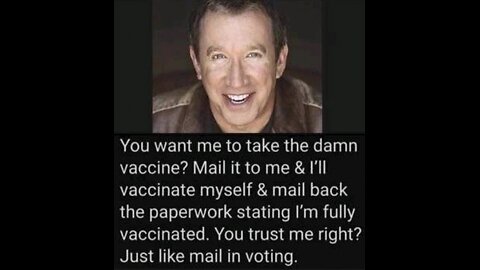 You want me to take the damn vaccine? Mail it to me & I'll vaccinate myself & mail back the paperwork stating I'm fully vaccinated. You trust me right? Just like mail in voting.